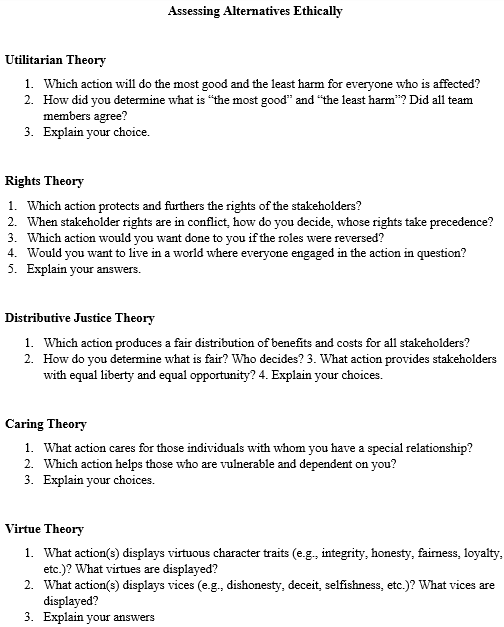 Assessing Alternatives Ethically

Utilitarian Theory

1. Which action will do the most good and the least harm for everyone who is affected?
2. How did you determine what is “the most good” and “the least harm”? Did all team members agree?
3. Explain your choice.

Rights Theory

1. Which action protects and furthers the rights of the stakeholders?
2. When stakeholder rights are in conflict, how do you decide, whose rights take precedence?
3. Which action would you want done to you if the roles were reversed?
4. Would you want to live in a world where everyone engaged in the action in question?
5. Explain your answers.

Distributive Justice Theory

1. Which action produces a fair distribution of benefits and costs for all stakeholders?
2. How do you determine what is fair? Who decides? 3. What action provides stakeholders with equal liberty and equal opportunity? 4. Explain your choices.

Caring Theory

1. What action cares for those individuals with whom you have a special relationship?
2. Which action helps those who are vulnerable and dependent on you?
3. Explain your choices.

Virtue Theory

1. What action(s) displays virtuous character traits (e.g., integrity, honesty, fairness, loyalty, etc.)? What virtues are displayed?
2. What action(s) displays vices (e.g., dishonesty, deceit, selfishness, etc.)? What vices are displayed?
3. Explain your answers